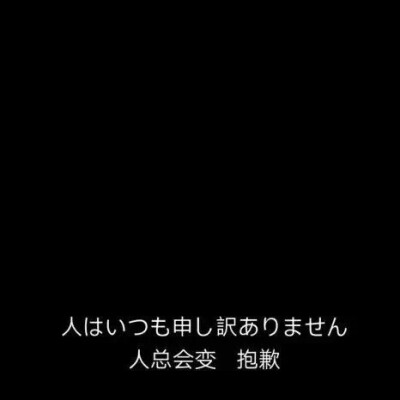 人はいつも申し訳ありません
人总会变　抱歉